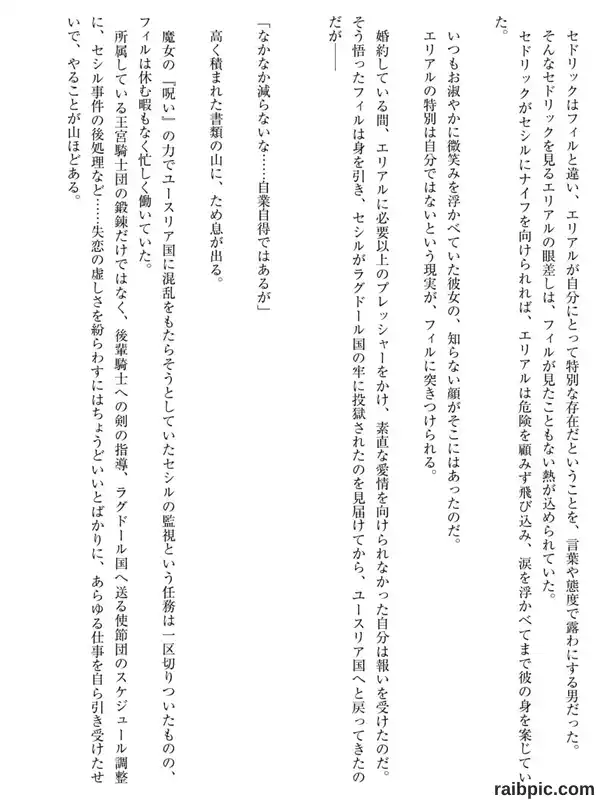 セドリックはフィルと違い、エリアルが自分にとって特別な存在だということを、言葉や態度で露わにする男だった。

そんなセドリックを見るエリアルの眼差しは、フィルが見たこともない熱が込められていた。

セドリックがセシルにナイフを向けられれば、エリアルは危険を顧みず飛び込み、涙を浮かべてまで彼の身を案じていた。

いつもお淑やかに微笑みを浮かべていた彼女の、知らない顔がそこにはあったのだ。

エリアルの特別は自分ではないという現実が、フィルに突きつけられる。

婚約している間、エリアルに必要以上のプレッシャーをかけ、素直な愛情を向けられなかった自分は報いを受けたのだ。

そう悟ったフィルは身を引き、セシルがラグドール国の牢に投獄されたのを見届けてから、ユースリア国へと戻ってきたのだが――

「なかなか減らないな……自業自得ではあるが」

高く積まれた書類の山に、ため息が出る。

魔女の『呪い』の力でユースリア国に混乱をもたらそうとしていたセシルの監視という任務は一区切りついたものの、フィルは休む暇もなく忙しく働いていた。

所属している王宮騎士団の鍛錬だけではなく、後輩騎士への剣の指導、ラグドール国へ送る使節団のスケジュール調整に、セシル事件の後処理など……失恋の虚しさを紛らわすにはちょうどいいとばかりに、あらゆる仕事を自ら引き受けたせいで、やることが山ほどある。

raibpic.com